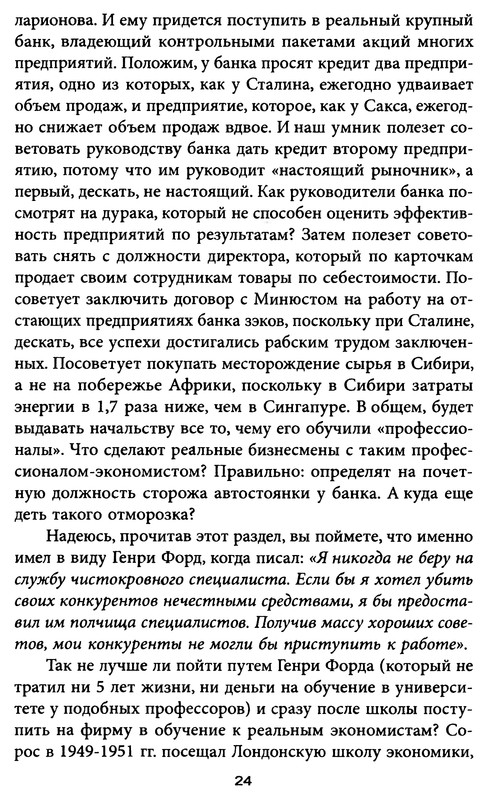 ларионова. И ему придется поступить в реальный крупный банк, владеющий контрольными пакетами акций многих предприятий. Положим, у банка просят кредит два предприятия, одно из которых, как у Сталина, ежегодно удваивает объем продаж, и предприятие, которое, как у Сакса, ежегодно снижает объем продаж вдвое. И наш умник полезет советовать руководству банка дать кредит второму предприятию, потому что им руководит «настоящий рыночник», а первый, дескать, не настоящий. Как руководители банка посмотрят на дурака, который не способен оценить эффективность предприятий по результатам? Затем полезет советовать снять с должности директора, который по карточкам продает своим сотрудникам товары по себестоимости. Посоветует заключить договор с Минюстом на работу на отстающих предприятиях банка зэков, поскольку при Сталине, дескать, все успехи достигались рабским трудом заключенных. Посоветует покупать месторождение сырья в Сибири, а не на побережье Африки, поскольку в Сибири затраты энергии в 1,7 раза ниже, чем в Сингапуре. В общем, будет выдавать начальству все то, чему его обучили «профессионалы». Что сделают реальные бизнесмены с таким профессионалом-экономистом? Правильно: определят на почетную должность сторожа автостоянки у банка. А куда еще деть такого отморозка?

Надеюсь, прочитав этот раздел, вы поймете, что именно имел в виду Генри Форд, когда писал: «Я никогда не беру на службу чистокровного специалиста. Если бы я хотел убить своих конкурентов нечестными средствами, я бы предоставил им полчища специалистов. Получив массу хороших советов, мои конкуренты не могли бы приступить к работе».

Так не лучше ли пойти путем Генри Форда (который не тратил ни 5 лет жизни, ни деньги на обучение в университете у подобных профессоров) и сразу после школы поступить на фирму в обучение к реальным экономистам? Сорос в 1949-1951 гг. посещал Лондонскую школу экономики,

24